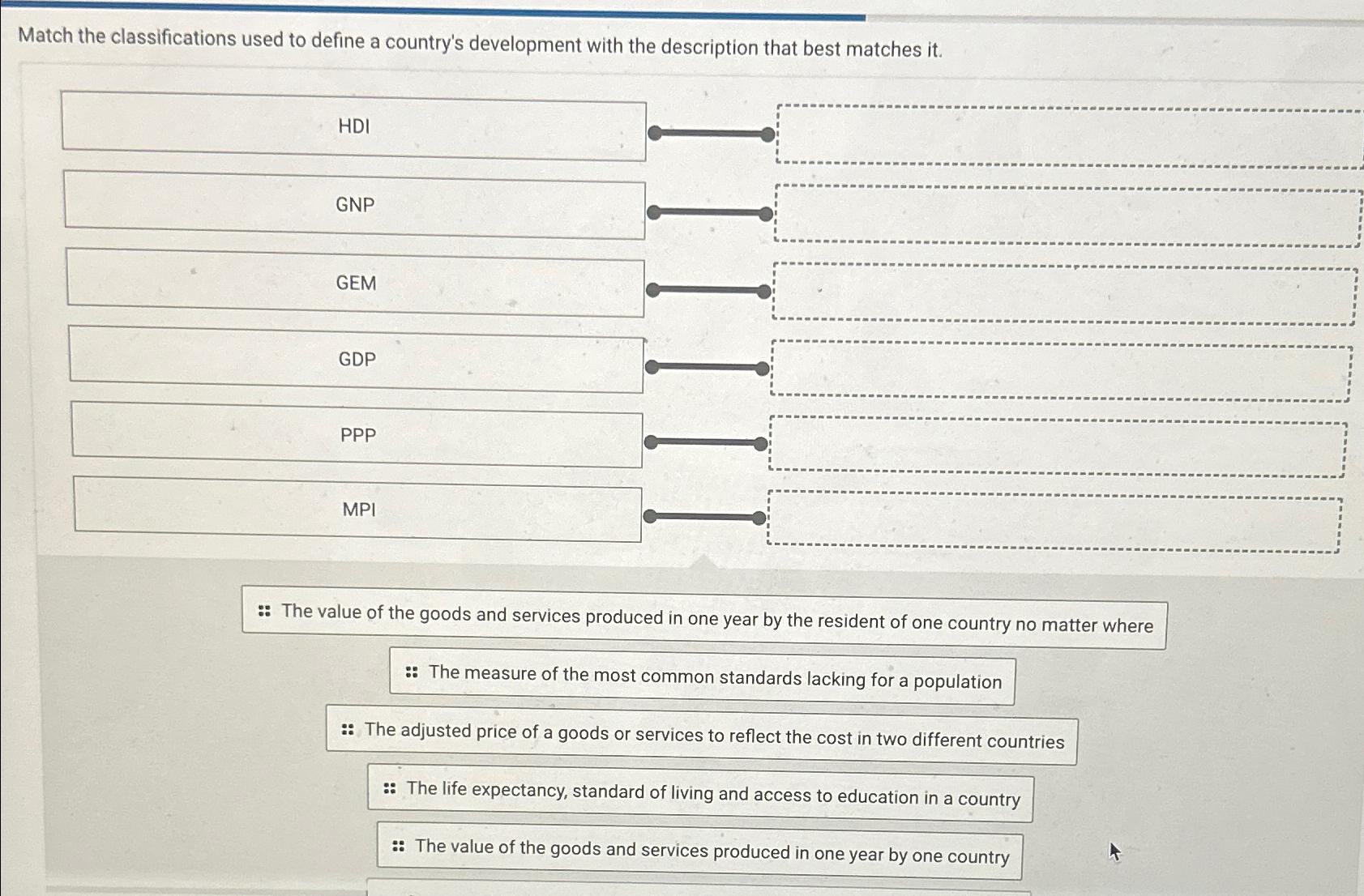 Match the classifications used to define a country's development with the description that best matches it.

HDI

GNP

GEM

GDP

PPP

MPI

The value of the goods and services produced in one year by the resident of one country no matter where

The measure of the most common standards lacking for a population

The adjusted price of a goods or services to reflect the cost in two different countries

The life expectancy, standard of living and access to education in a country

The value of the goods and services produced in one year by one country